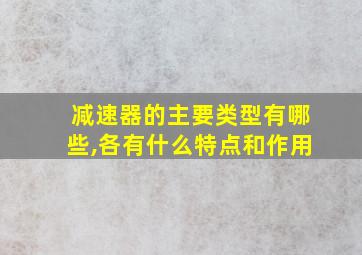 减速器的主要类型有哪些,各有什么特点和作用